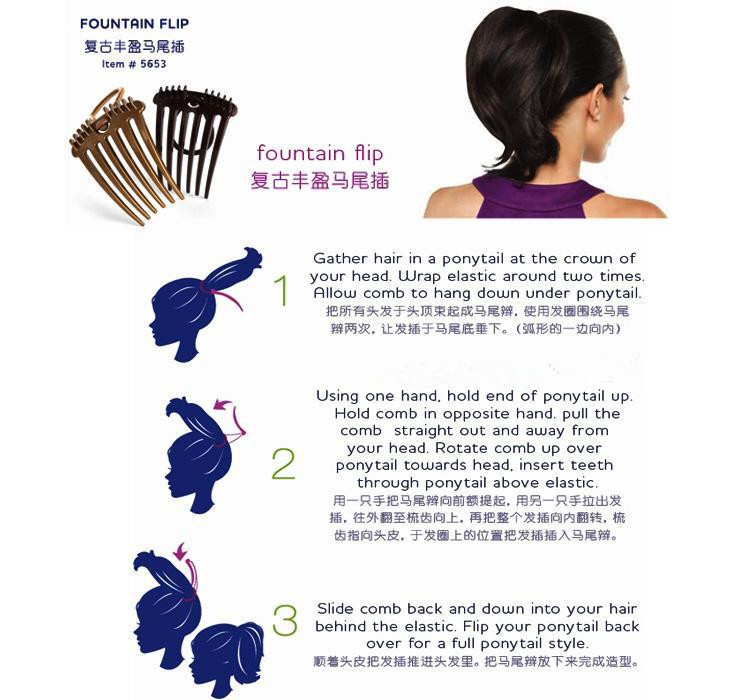 FOUNTAIN FLIP
复古丰盈马尾插
Item # 5653

fountain flip
复古丰盈马尾插

1
Gather hair in a ponytail at the crown of your head. Wrap elastic around two times. Allow comb to hang down under ponytail.
把所有头发于头顶束起成马尾辫，使用发圈围绕马尾辫两次，让发插于马尾底垂下。（弧形的一边向内）

2
Using one hand, hold end of ponytail up. Hold comb in opposite hand, pull the comb straight out and away from your head. Rotate comb up over ponytail towards head, insert teeth through ponytail above elastic.
用一只手把马尾辫向前额提起，用另一只手拉出发插，往外翻至梳齿向上，再把整个发插向内翻转，梳齿指向头皮，于发圈上的位置把发插插入马尾辫。

3
Slide comb back and down into your hair behind the elastic. Flip your ponytail back over for a full ponytail style.
顺着头皮把发插推进头发里。把马尾辫放下来完成造型。